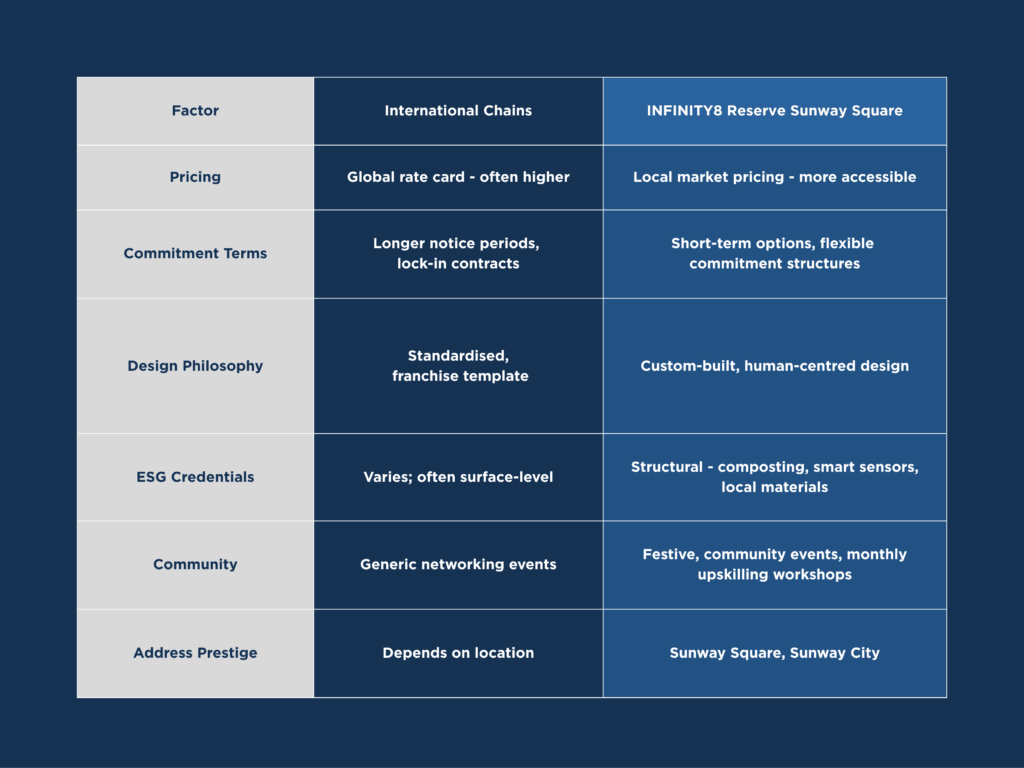 | Factor | International Chains | INFINITY8 Reserve Sunway Square |
|---|---|---|
| Pricing | Global rate card - often higher | Local market pricing - more accessible |
| Commitment Terms | Longer notice periods, lock-in contracts | Short-term options, flexible commitment structures |
| Design Philosophy | Standardised, franchise template | Custom-built, human-centred design |
| ESG Credentials | Varies; often surface-level | Structural - composting, smart sensors, local materials |
| Community | Generic networking events | Festive, community events, monthly upskilling workshops |
| Address Prestige | Depends on location | Sunway Square, Sunway City |